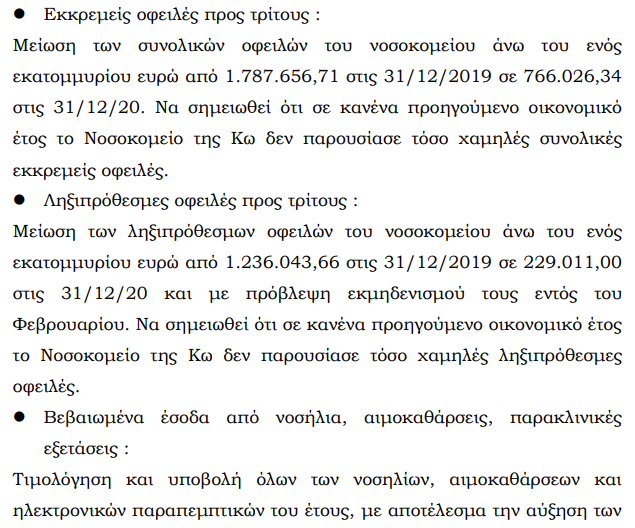 ● Εκκρεμείς οφειλές προς τρίτους :

Μείωση των συνολικών οφειλών του νοσοκομείου άνω του ενός εκατομμυρίου ευρώ από 1.787.656,71 στις 31/12/2019 σε 766.026,34 στις 31/12/20. Να σημειωθεί ότι σε κανένα προηγούμενο οικονομικό έτος το Νοσοκομείο της Κω δεν παρουσίασε τόσο χαμηλές συνολικές εκκρεμείς οφειλές.

● Ληξιπρόθεσμες οφειλές προς τρίτους :

Μείωση των ληξιπρόθεσμων οφειλών του νοσοκομείου άνω του ενός εκατομμυρίου ευρώ από 1.236.043,66 στις 31/12/2019 σε 229.011,00 στις 31/12/20 και με πρόβλεψη εκμηδενισμού τους εντός του Φεβρουαρίου. Να σημειωθεί ότι σε κανένα προηγούμενο οικονομικό έτος το Νοσοκομείο της Κω δεν παρουσίασε τόσο χαμηλές ληξιπρόθεσμες οφειλές.

● Βεβαιωμένα έσοδα από νοσήλια, αιμοκαθάρσεις, παρακλινικές εξετάσεις :

Τιμολόγηση και υποβολή όλων των νοσηλίων, αιμοκαθάρσεων και ηλεκτρονικών παραπεμπτικών του έτους, με αποτέλεσμα την αύξηση των